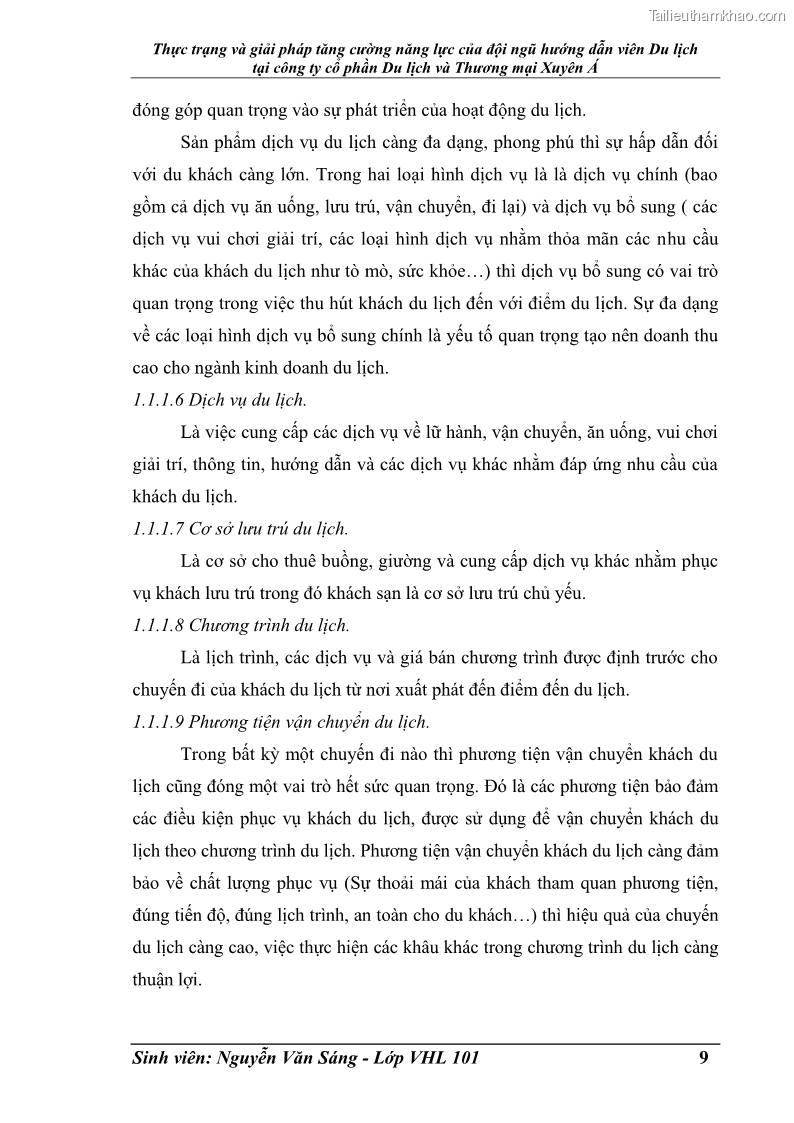 Tailieuthamkhao.com

Thực trạng và giải pháp tăng cường năng lực của đội ngũ hướng dẫn viên Du lịch tại công ty cổ phần Du lịch và Thương mại Xuyên Á

đóng góp quan trọng vào sự phát triển của hoạt động du lịch.

Sản phẩm dịch vụ du lịch càng đa dạng, phong phú thì sự hấp dẫn đối với du khách càng lớn. Trong hai loại hình dịch vụ là là dịch vụ chính (bao gồm cả dịch vụ ăn uống, lưu trú, vận chuyển, đi lại) và dịch vụ bổ sung ( các dịch vụ vui chơi giải trí, các loại hình dịch vụ nhằm thỏa mãn các nhu cầu khác của khách du lịch như tò mò, sức khỏe…) thì dịch vụ bổ sung có vai trò quan trọng trong việc thu hút khách du lịch đến với điểm du lịch. Sự đa dạng về các loại hình dịch vụ bổ sung chính là yếu tố quan trọng tạo nên doanh thu cao cho ngành kinh doanh du lịch.

1.1.1.6 Dịch vụ du lịch.

Là việc cung cấp các dịch vụ về lữ hành, vận chuyển, ăn uống, vui chơi giải trí, thông tin, hướng dẫn và các dịch vụ khác nhằm đáp ứng nhu cầu của khách du lịch.

1.1.1.7 Cơ sở lưu trú du lịch.

Là cơ sở cho thuê buồng, giường và cung cấp dịch vụ khác nhằm phục vụ khách lưu trú trong đó khách sạn là cơ sở lưu trú chủ yếu.

1.1.1.8 Chương trình du lịch.

Là lịch trình, các dịch vụ và giá bán chương trình được định trước cho chuyến đi của khách du lịch từ nơi xuất phát đến điểm đến du lịch.

1.1.1.9 Phương tiện vận chuyển du lịch.

Trong bất kỳ một chuyến đi nào thì phương tiện vận chuyển khách du lịch cũng đóng một vai trò hết sức quan trọng. Đó là các phương tiện bảo đảm các điều kiện phục vụ khách du lịch, được sử dụng để vận chuyển khách du lịch theo chương trình du lịch. Phương tiện vận chuyển khách du lịch càng đảm bảo về chất lượng phục vụ (Sự thoải mái của khách tham quan phương tiện, đúng tiến độ, đúng lịch trình, an toàn cho du khách…) thì hiệu quả của chuyến du lịch càng cao, việc thực hiện các khâu khác trong chương trình du lịch càng thuận lợi.

Sinh viên: Nguyễn Văn Sáng - Lớp VHL 101 9